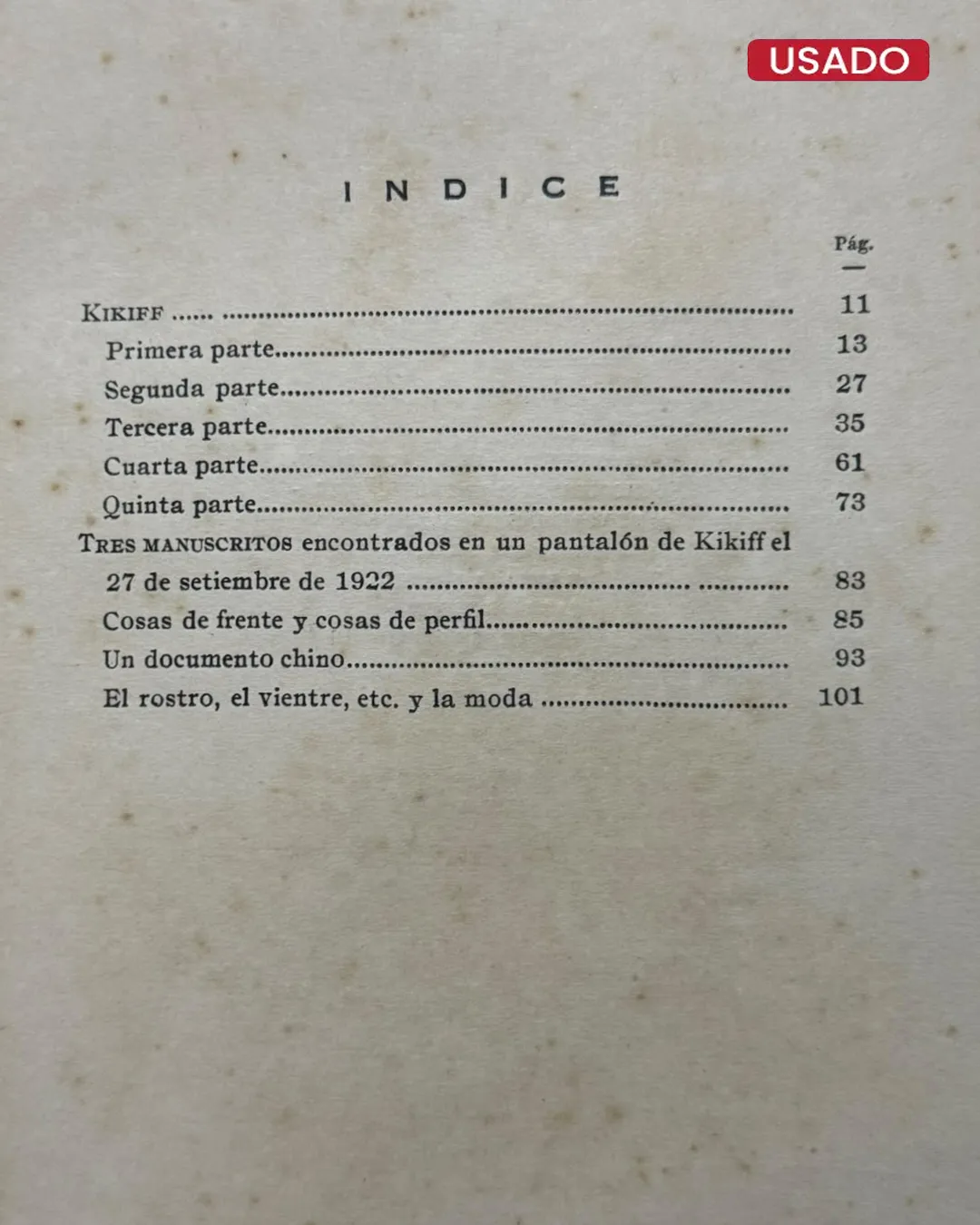 USADO

INDICE

Pág.

KIKIFF 11
Primera parte 13
Segunda parte 27
Tercera parte 35
Cuarta parte 61
Quinta parte 73
TRES MANUSCRITOS encontrados en un pantalón de Kikiff el 27 de setiembre de 1922 83
Cosas de frente y cosas de perfil 85
Un documento chino 93
El rostro, el vientre, etc. y la moda 101